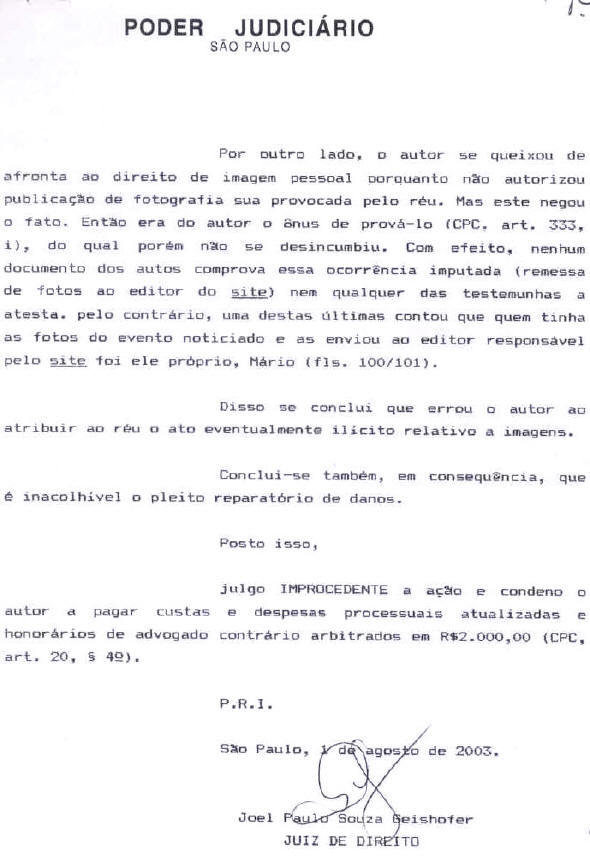 PODER JUDICIÁRIO
SÃO PAULO

Por outro lado, o autor se queixou de afronta ao direito de imagem pessoal porquanto não autorizou publicação de fotografia sua provocada pelo réu. Mas este negou o fato. Então era do autor o ônus de prová-lo (CPC, art. 333, i), do qual porém não se desincumbiu. Com efeito, nenhum documento dos autos comprova essa ocorrência imputada (remessa de fotos ao editor do site) nem qualquer das testemunhas a atesta. pelo contrário, uma destas últimas contou que quem tinha as fotos do evento noticiado e as enviou ao editor responsável pelo site foi ele próprio, Mário (fls. 100/101).

Disso se conclui que errou o autor ao atribuir ao réu o ato eventualmente ilícito relativo a imagens.

Conclui-se também, em consequência, que é inacolhível o pleito reparatório de danos.

Posto isso,

julgo IMPROCEDENTE a ação e condeno o autor a pagar custas e despesas processuais atualizadas e honorários de advogado contrário arbitrados em R$2.000,00 (CPC, art. 20, § 4º).

P.R.I.

São Paulo, 1 de agosto de 2003.

Joel Paulo Souza Geishofer
JUIZ DE DIREITO